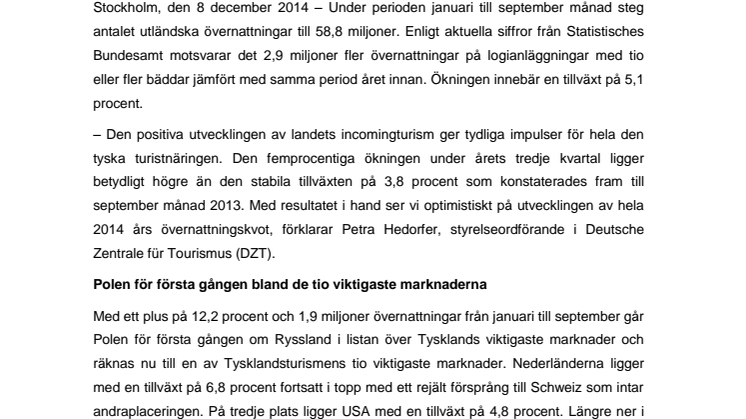 Stockholm, den 8 december 2014 – Under perioden januari till september månad steg antalet utländska övernattningar till 58,8 miljoner. Enligt aktuella siffror från Statistisches Bundesamt motsvarar det 2,9 miljoner fler övernattningar på logianläggningar med tio eller fler bäddar jämfört med samma period året innan. Ökningen innebär en tillväxt på 5,1 procent.

– Den positiva utvecklingen av landets incomingturism ger tydliga impulser för hela den tyska turistnäringen. Den femprocentiga ökningen under årets tredje kvartal ligger betydligt högre än den stabila tillväxten på 3,8 procent som konstaterades fram till september månad 2013. Med resultatet i hand ser vi optimistiskt på utvecklingen av hela 2014 års övernattningskvot, förklarar Petra Hedorfer, styrelseordförande i Deutsche Zentrale für Tourismus (DZT).

Polen för första gången bland de tio viktigaste marknaderna

Med ett plus på 12,2 procent och 1,9 miljoner övernattningar från januari till september går Polen för första gången om Ryssland i listan över Tysklands viktigaste marknader och räknas nu till en av Tysklandsturismens tio viktigaste marknader. Nederländerna ligger med en tillväxt på 6,8 procent fortsatt i topp med ett rejält försprång till Schweiz som intar andraplaceringen. På tredje plats ligger USA med en tillväxt på 4,8 procent. Längre ner i